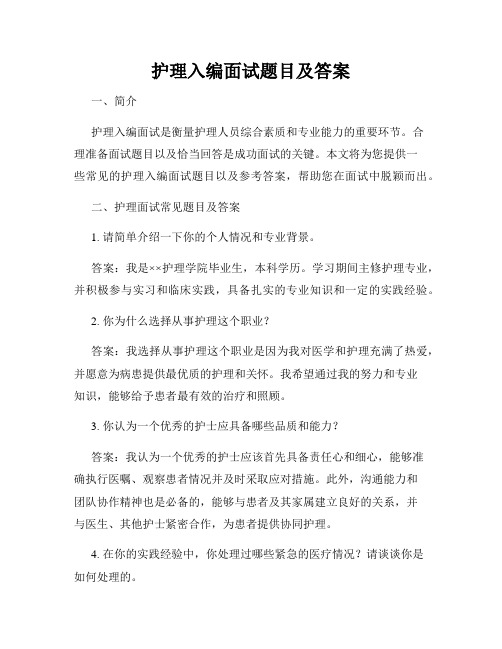 护理入编面试题目及答案

一、简介

护理入编面试是衡量护理人员综合素质和专业能力的重要环节。合理准备面试题目以及恰当回答是成功面试的关键。本文将为您提供一些常见的护理入编面试题目以及参考答案，帮助您在面试中脱颖而出。

二、护理面试常见题目及答案

1. 请简单介绍一下你的个人情况和专业背景。

答案：我是××护理学院毕业生，本科学历。学习期间主修护理专业，并积极参与实习和临床实践，具备扎实的专业知识和一定的实践经验。

2. 你为什么选择从事护理这个职业？

答案：我选择从事护理这个职业是因为我对医学和护理充满了热爱，并愿意为病患提供最优质的护理和关怀。我希望通过我的努力和专业知识，能够给予患者最有效的治疗和照顾。

3. 你认为一个优秀的护士应具备哪些品质和能力？

答案：我认为一个优秀的护士应该首先具备责任心和细心，能够准确执行医嘱、观察患者情况并及时采取应对措施。此外，沟通能力和团队协作精神也是必备的，能够与患者及其家属建立良好的关系，并与医生、其他护士紧密合作，为患者提供协同护理。

4. 在你的实践经验中，你处理过哪些紧急的医疗情况？请谈谈你是如何处理的。